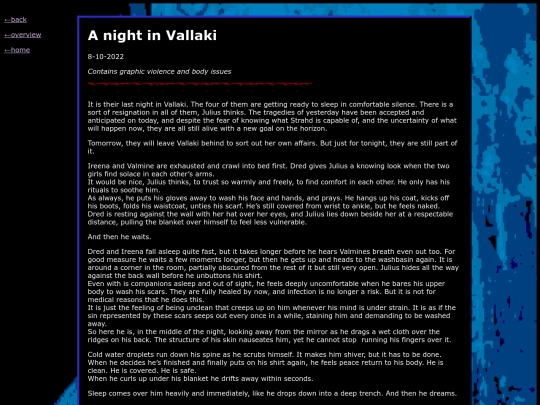 ←back

←overview

←home

A night in Vallaki

8-10-2022

Contains graphic violence and body issues

It is their last night in Vallaki. The four of them are getting ready to sleep in comfortable silence. There is a sort of resignation in all of them, Julius thinks. The tragedies of yesterday have been accepted and anticipated on today, and despite the fear of knowing what Strahd is capable of, and the uncertainty of what will happen now, they are all still alive with a new goal on the horizon.

Tomorrow, they will leave Vallaki behind to sort out her own affairs. But just for tonight, they are still part of it.

Ireena and Valmine are exhausted and crawl into bed first. Dred gives Julius a knowing look when the two girls find solace in each other's arms.
It would be nice, Julius thinks, to trust so warmly and freely, to find comfort in each other. He only has his rituals to soothe him.
As always, he puts his gloves away to wash his face and hands, and prays. He hangs up his coat, kicks off his boots, folds his waistcoat, unties his scarf. He's still covered from wrist to ankle, but he feels naked. Dred is resting against the wall with her hat over her eyes, and Julius lies down beside her at a respectable distance, pulling the blanket over himself to feel less vulnerable.

And then he waits.

Dred and Ireena fall asleep quite fast, but it takes longer before he hears Valmines breath even out too. For good measure he waits a few moments longer, but then he gets up and heads to the washbasin again. It is around a corner in the room, partially obscured from the rest of it but still very open. Julius hides all the way against the back wall before he unbuttons his shirt.
Even with is companions asleep and out of sight, he feels deeply uncomfortable when he bares his upper body to wash his scars. They are fully healed by now, and infection is no longer a risk. But it is not for medical reasons that he does this.
It is just the feeling of being unclean that creeps up on him whenever his mind is under strain. It is as if the sin represented by these scars seeps out every once in a while, staining him and demanding to be washed away.
So here he is, in the middle of the night, looking away from the mirror as he drags a wet cloth over the ridges on his back. The structure of his skin nauseates him, yet he cannot stop running his fingers over it.

Cold water droplets run down his spine as he scrubs himself. It makes him shiver, but it has to be done. When he decides he's finished and finally puts on his shirt again, he feels peace return to his body. He is clean. He is covered. He is safe.
When he curls up under his blanket he drifts away within seconds.

Sleep comes over him heavily and immediately, like he drops down into a deep trench. And then he dreams.